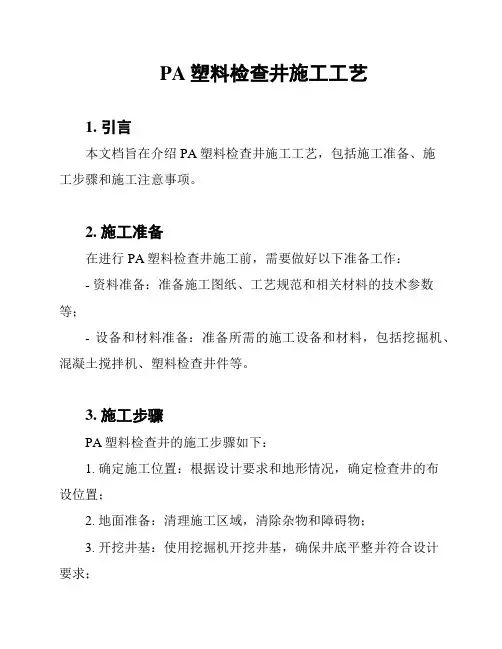 PA 塑料检查井施工工艺

1. 引言

本文档旨在介绍 PA 塑料检查井施工工艺，包括施工准备、施工步骤和施工注意事项。

2. 施工准备

在进行 PA 塑料检查井施工前，需要做好以下准备工作：

- 资料准备：准备施工图纸、工艺规范和相关材料的技术参数等；

- 设备和材料准备：准备所需的施工设备和材料，包括挖掘机、混凝土搅拌机、塑料检查井件等。

3. 施工步骤

PA 塑料检查井的施工步骤如下：

1. 确定施工位置：根据设计要求和地形情况，确定检查井的布设位置；

2. 地面准备：清理施工区域，清除杂物和障碍物；

3. 开挖井基：使用挖掘机开挖井基，确保井底平整并符合设计要求；